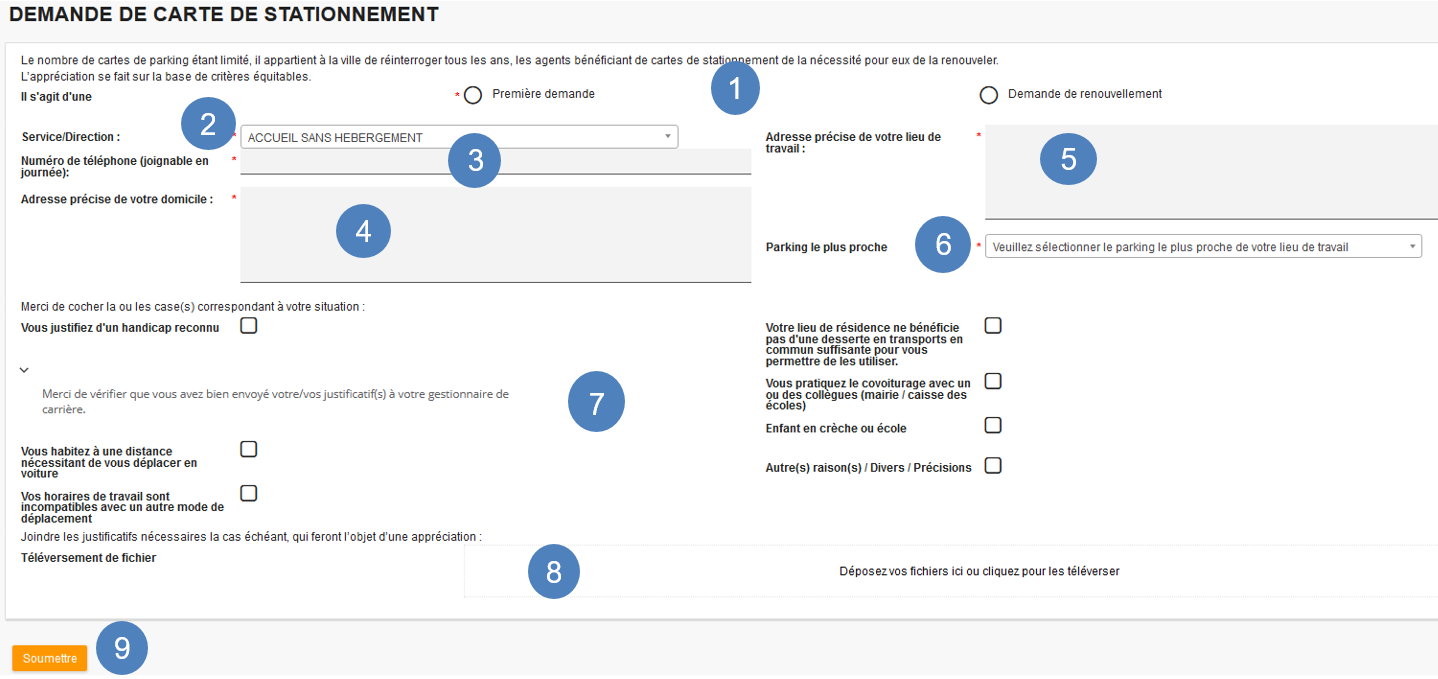 DEMANDE DE CARTE DE STATIONNEMENT

Le nombre de cartes de parking étant limité, il appartient à la ville de réinterroger tous les ans, les agents bénéficiant de cartes de stationnement de la nécessité pour eux de la renouveler.
L'appréciation se fait sur la base de critères équitables.

Il s'agit d'une

* Première demande

1

Demande de renouvellement

2

Service/Direction : * ACCUEIL SANS HEBERGEMENT

3

Numéro de téléphone (joignable en journée): *

Adresse précise de votre domicile : *

4

Adresse précise de votre lieu de travail : *

5

Parking le plus proche

6

* Veuillez sélectionner le parking le plus proche de votre lieu de travail

Merci de cocher la ou les case(s) correspondant à votre situation :

Vous justifiez d'un handicap reconnu

Merci de vérifier que vous avez bien envoyé votre/vos justificatif(s) à votre gestionnaire de carrière.

7

Vous habitez à une distance nécessitant de vous déplacer en voiture

Vos horaires de travail sont incompatibles avec un autre mode de déplacement

Votre lieu de résidence ne bénéficie pas d'une desserte en transports en commun suffisante pour vous permettre de les utiliser.

Vous pratiquez le covoiturage avec un ou des collègues (mairie / caisse des écoles)

Enfant en crèche ou école

Autre(s) raison(s) / Divers / Précisions

Joindre les justificatifs nécessaires la cas échéant, qui feront l'objet d'une appréciation :

Téléversement de fichier

8

Déposez vos fichiers ici ou cliquez pour les téléverser

Soumettre

9